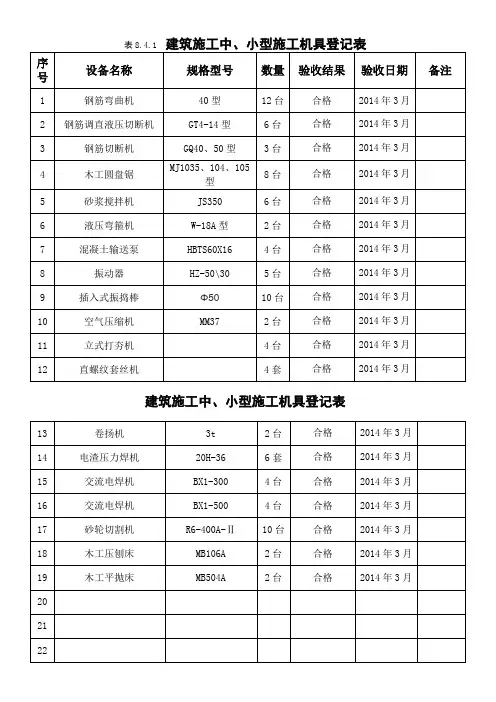 表 8.4.1 建筑施工中、小型施工机具登记表

| 序号 | 设备名称 | 规格型号 | 数量 | 验收结果 | 验收日期 | 备注 |
|---|---|---|---|---|---|---|
| 1 | 钢筋弯曲机 | 40 型 | 12 台 | 合格 | 2014 年 3 月 | |
| 2 | 钢筋调直液压切断机 | GT4-14 型 | 6 台 | 合格 | 2014 年 3 月 | |
| 3 | 钢筋切断机 | GQ40、50 型 | 3 台 | 合格 | 2014 年 3 月 | |
| 4 | 木工圆盘锯 | MJ1035、104、105 型 | 8 台 | 合格 | 2014 年 3 月 | |
| 5 | 砂浆搅拌机 | JS350 | 6 台 | 合格 | 2014 年 3 月 | |
| 6 | 液压弯箍机 | W-18A 型 | 2 台 | 合格 | 2014 年 3 月 | |
| 7 | 混凝土输送泵 | HBTS60X16 | 4 台 | 合格 | 2014 年 3 月 | |
| 8 | 振动器 | HZ-50\30 | 5 台 | 合格 | 2014 年 3 月 | |
| 9 | 插入式振捣棒 | Φ50 | 10 台 | 合格 | 2014 年 3 月 | |
| 10 | 空气压缩机 | MM37 | 2 台 | 合格 | 2014 年 3 月 | |
| 11 | 立式打夯机 | | 4 台 | 合格 | 2014 年 3 月 | |
| 12 | 直螺纹套丝机 | | 4 套 | 合格 | 2014 年 3 月 | |

建筑施工中、小型施工机具登记表

| 13 | 卷扬机 | 3t | 2 台 | 合格 | 2014 年 3 月 | |
|---|---|---|---|---|---|---|
| 14 | 电渣压力焊机 | 20H-36 | 6 套 | 合格 | 2014 年 3 月 | |
| 15 | 交流电焊机 | BX1-300 | 4 台 | 合格 | 2014 年 3 月 | |
| 16 | 交流电焊机 | BX1-500 | 4 台 | 合格 | 2014 年 3 月 | |
| 17 | 砂轮切割机 | R6-400A-Ⅱ | 10 台 | 合格 | 2014 年 3 月 | |
| 18 | 木工压刨床 | MB106A | 2 台 | 合格 | 2014 年 3 月 | |
| 19 | 木工平抛床 | MB504A | 2 台 | 合格 | 2014 年 3 月 | |
| 20 | | | | | | |
| 21 | | | | | | |
| 22 | | | | | | |